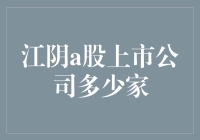 江阴a股上市公司多少家